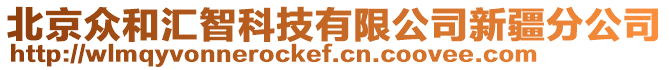 北京众和汇智科技有限公司新疆分公司
http://wlmqyvonnerockef.cn.coovee.com